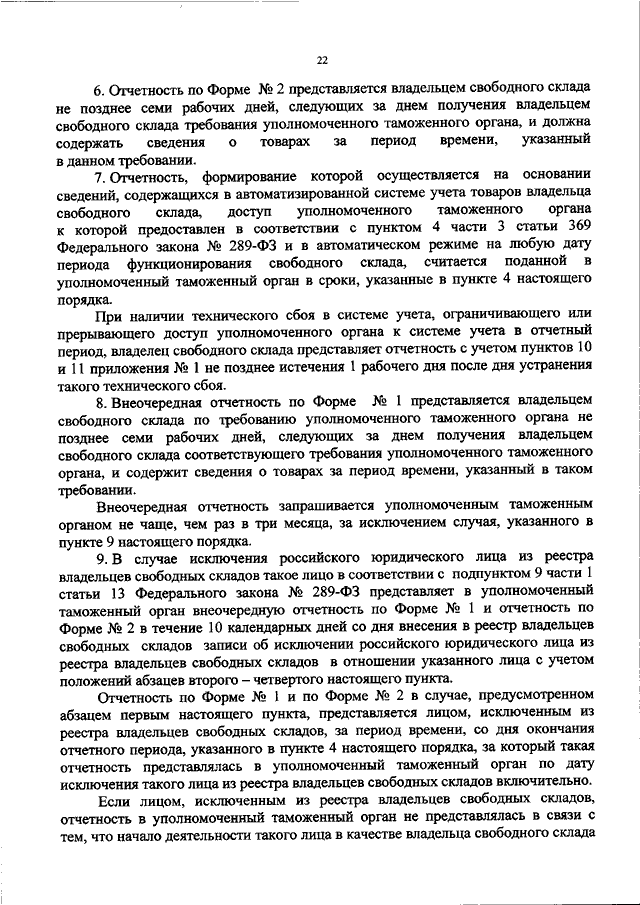 22

6. Отчетность по Форме № 2 представляется владельцем свободного склада не позднее семи рабочих дней, следующих за днем получения владельцем свободного склада требования уполномоченного таможенного органа, и должна содержать сведения о товарах за период времени, указанный в данном требовании.

7. Отчетность, формирование которой осуществляется на основании сведений, содержащихся в автоматизированной системе учета товаров владельца свободного склада, доступ уполномоченного таможенного органа к которой предоставлен в соответствии с пунктом 4 части 3 статьи 369 Федерального закона № 289-ФЗ и в автоматическом режиме на любую дату периода функционирования свободного склада, считается поданной в уполномоченный таможенный орган в сроки, указанные в пункте 4 настоящего порядка.

При наличии технического сбоя в системе учета, ограничивающего или прерывающего доступ уполномоченного органа к системе учета в отчетный период, владелец свободного склада представляет отчетность с учетом пунктов 10 и 11 приложения № 1 не позднее истечения 1 рабочего дня после дня устранения такого технического сбоя.

8. Внеочередная отчетность по Форме № 1 представляется владельцем свободного склада по требованию уполномоченного таможенного органа не позднее семи рабочих дней, следующих за днем получения владельцем свободного склада соответствующего требования уполномоченного таможенного органа, и содержит сведения о товарах за период времени, указанный в таком требовании.

Внеочередная отчетность запрашивается уполномоченным таможенным органом не чаще, чем раз в три месяца, за исключением случая, указанного в пункте 9 настоящего порядка.

9. В случае исключения российского юридического лица из реестра владельцев свободных складов такое лицо в соответствии с подпунктом 9 части 1 статьи 13 Федерального закона № 289-ФЗ представляет в уполномоченный таможенный орган внеочередную отчетность по Форме № 1 и отчетность по Форме № 2 в течение 10 календарных дней со дня внесения в реестр владельцев свободных складов записи об исключении российского юридического лица из реестра владельцев свободных складов в отношении указанного лица с учетом положений абзацев второго – четвертого настоящего пункта.

Отчетность по Форме № 1 и по Форме № 2 в случае, предусмотренном абзацем первым настоящего пункта, представляется лицом, исключенным из реестра владельцев свободных складов, за период времени, со дня окончания отчетного периода, указанного в пункте 4 настоящего порядка, за который такая отчетность представлялась в уполномоченный таможенный орган по дату исключения такого лица из реестра владельцев свободных складов включительно.

Если лицом, исключенным из реестра владельцев свободных складов, отчетность в уполномоченный таможенный орган не представлялась в связи с тем, что начало деятельности такого лица в качестве владельца свободного склада